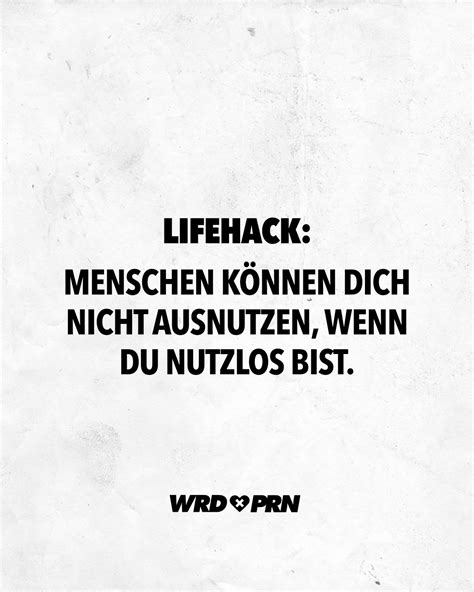 LIFEHACK:

MENSCHEN KÖNNEN DICH NICHT AUSNUTZEN, WENN DU NUTZLOS BIST.

WRD PRN